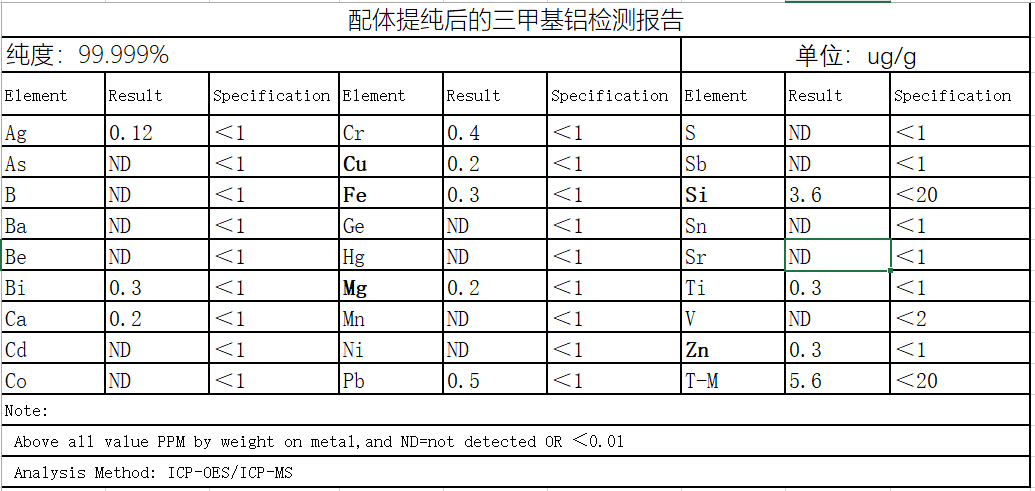 配体提纯后的三甲基铝检测报告

纯度：99.999%

单位：ug/g

| Element | Result | Specification | Element | Result | Specification | Element | Result | Specification |
|---|---|---|---|---|---|---|---|---|
| Ag | 0.12 | <1 | Cr | 0.4 | <1 | S | ND | <1 |
| As | ND | <1 | Cu | 0.2 | <1 | Sb | ND | <1 |
| B | ND | <1 | Fe | 0.3 | <1 | Si | 3.6 | <20 |
| Ba | ND | <1 | Ge | ND | <1 | Sn | ND | <1 |
| Be | ND | <1 | Hg | ND | <1 | Sr | ND | <1 |
| Bi | 0.3 | <1 | Mg | 0.2 | <1 | Ti | 0.3 | <1 |
| Ca | 0.2 | <1 | Mn | ND | <1 | V | ND | <2 |
| Cd | ND | <1 | Ni | ND | <1 | Zn | 0.3 | <1 |
| Co | ND | <1 | Pb | 0.5 | <1 | T-M | 5.6 | <20 |

Note:

Above all value PPM by weight on metal,and ND=not detected OR <0.01

Analysis Method: ICP-OES/ICP-MS